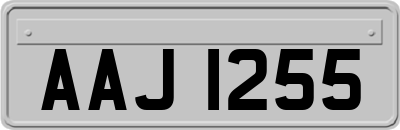 AAJ 1255